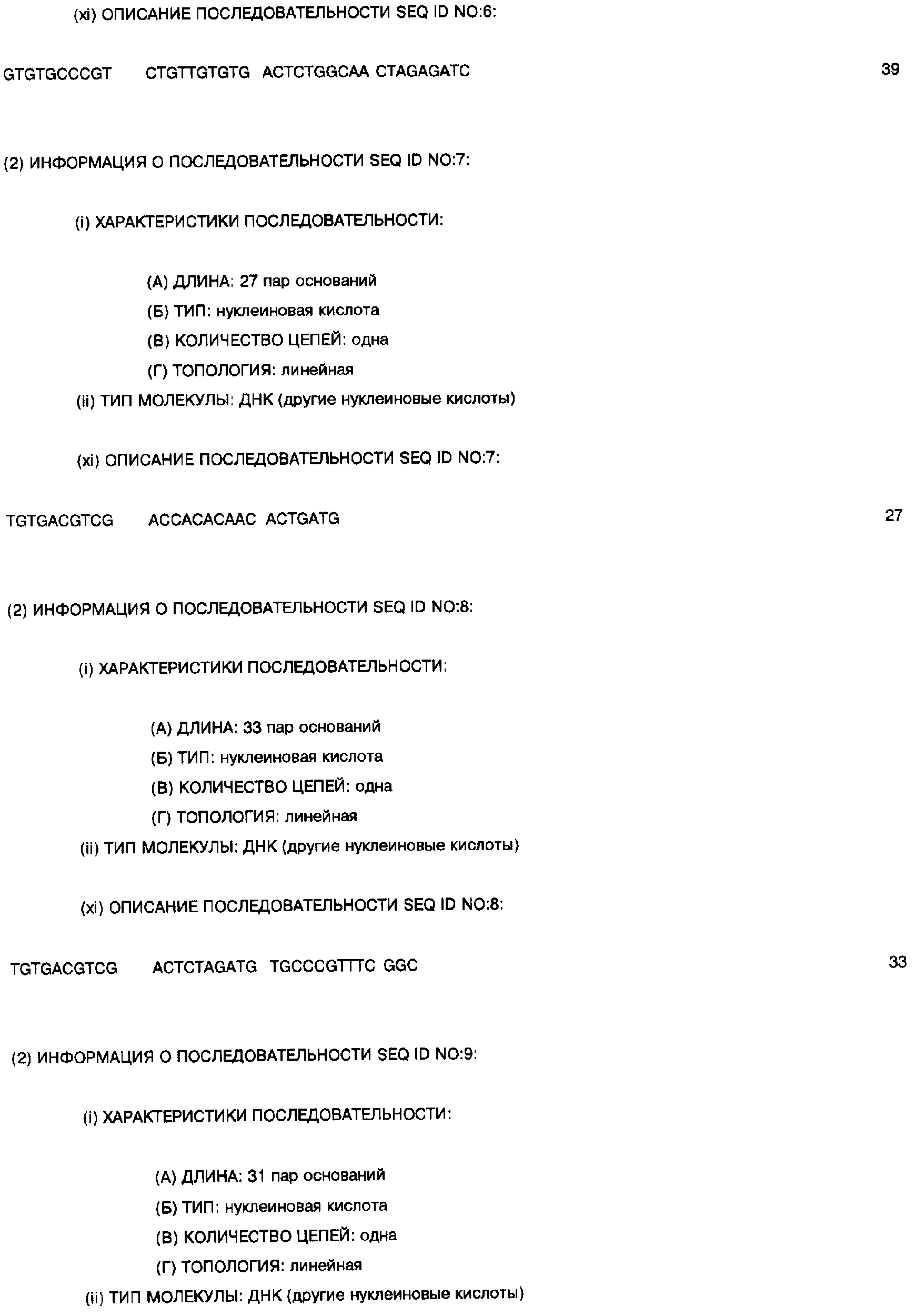 (xi) ОПИСАНИЕ ПОСЛЕДОВАТЕЛЬНОСТИ SEQ ID NO:6:

GTGTGCCCGT CTGTTGTGTG ACTCTGGCAA CTAGAGATC 39

(2) ИНФОРМАЦИЯ О ПОСЛЕДОВАТЕЛЬНОСТИ SEQ ID NO:7:

(i) ХАРАКТЕРИСТИКИ ПОСЛЕДОВАТЕЛЬНОСТИ:

(А) ДЛИНА: 27 пар оснований
(Б) ТИП: нуклеиновая кислота
(В) КОЛИЧЕСТВО ЦЕПЕЙ: одна
(Г) ТОПОЛОГИЯ: линейная
(ii) ТИП МОЛЕКУЛЫ: ДНК (другие нуклеиновые кислоты)

(xi) ОПИСАНИЕ ПОСЛЕДОВАТЕЛЬНОСТИ SEQ ID NO:7:

TGTGACGTCG ACCACACAAC ACTGATG 27

(2) ИНФОРМАЦИЯ О ПОСЛЕДОВАТЕЛЬНОСТИ SEQ ID NO:8:

(i) ХАРАКТЕРИСТИКИ ПОСЛЕДОВАТЕЛЬНОСТИ:

(А) ДЛИНА: 33 пар оснований
(Б) ТИП: нуклеиновая кислота
(В) КОЛИЧЕСТВО ЦЕПЕЙ: одна
(Г) ТОПОЛОГИЯ: линейная
(ii) ТИП МОЛЕКУЛЫ: ДНК (другие нуклеиновые кислоты)

(xi) ОПИСАНИЕ ПОСЛЕДОВАТЕЛЬНОСТИ SEQ ID NO:8:

TGTGACGTCG ACTCTAGATG TGCCCGTTTC GGC 33

(2) ИНФОРМАЦИЯ О ПОСЛЕДОВАТЕЛЬНОСТИ SEQ ID NO:9:

(i) ХАРАКТЕРИСТИКИ ПОСЛЕДОВАТЕЛЬНОСТИ:

(А) ДЛИНА: 31 пар оснований
(Б) ТИП: нуклеиновая кислота
(В) КОЛИЧЕСТВО ЦЕПЕЙ: одна
(Г) ТОПОЛОГИЯ: линейная
(ii) ТИП МОЛЕКУЛЫ: ДНК (другие нуклеиновые кислоты)